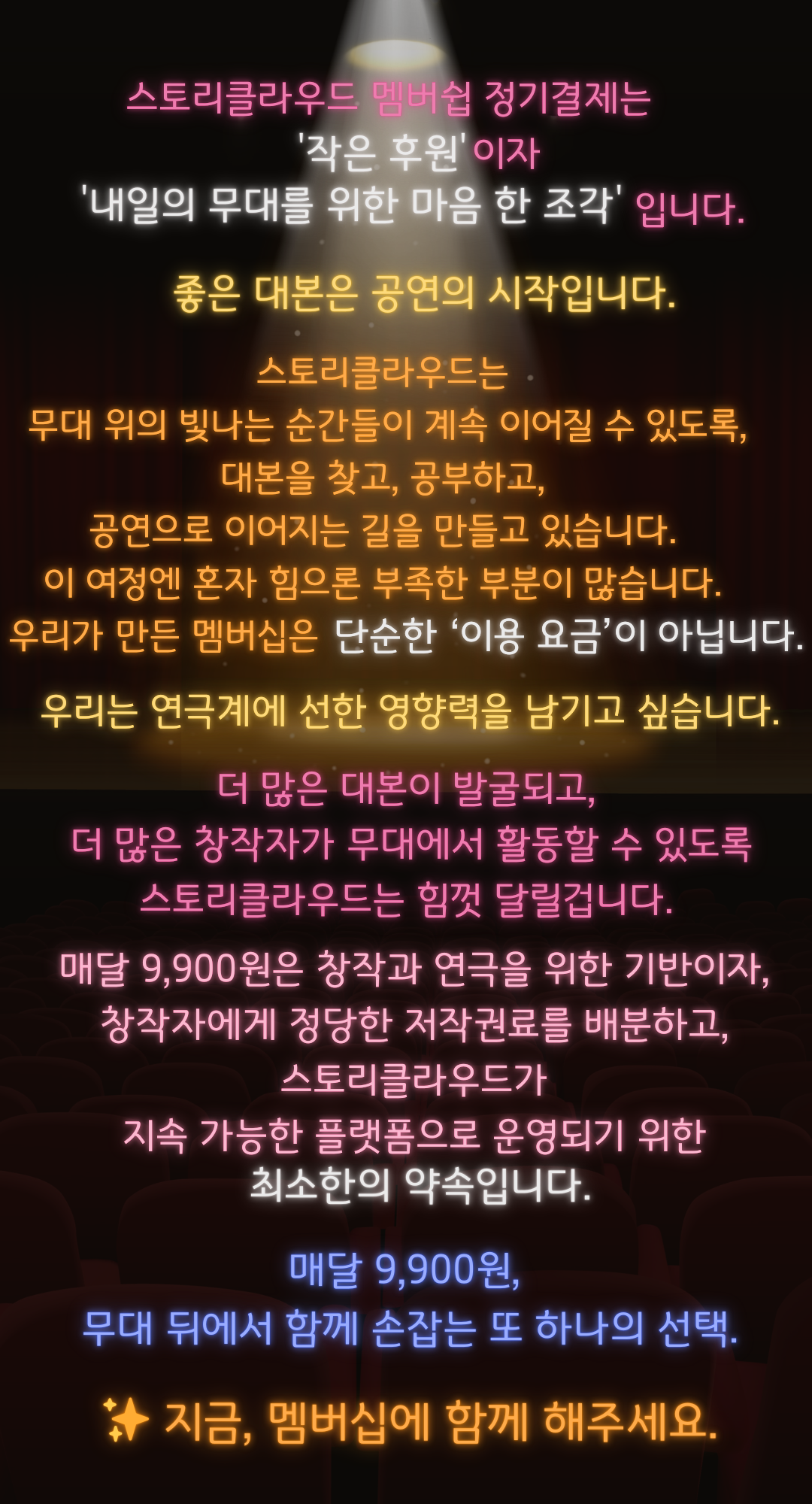 스토리클라우드 멤버쉽 정기결제는
'작은 후원' 이자
'내일의 무대를 위한 마음 한 조각' 입니다.

좋은 대본은 공연의 시작입니다.

스토리클라우드는
무대 위의 빛나는 순간들이 계속 이어질 수 있도록,
대본을 찾고, 공부하고,
공연으로 이어지는 길을 만들고 있습니다.
이 여정엔 혼자 힘으론 부족한 부분이 많습니다.
우리가 만든 멤버십은 단순한 '이용 요금'이 아닙니다.

우리는 연극계에 선한 영향력을 남기고 싶습니다.

더 많은 대본이 발굴되고,
더 많은 창작자가 무대에서 활동할 수 있도록
스토리클라우드는 힘껏 달릴겁니다.

매달 9,900원은 창작과 연극을 위한 기반이자,
창작자에게 정당한 저작권료를 배분하고,
스토리클라우드가
지속 가능한 플랫폼으로 운영되기 위한
최소한의 약속입니다.

매달 9,900원,
무대 뒤에서 함께 손잡는 또 하나의 선택.

✨ 지금, 멤버십에 함께 해주세요.